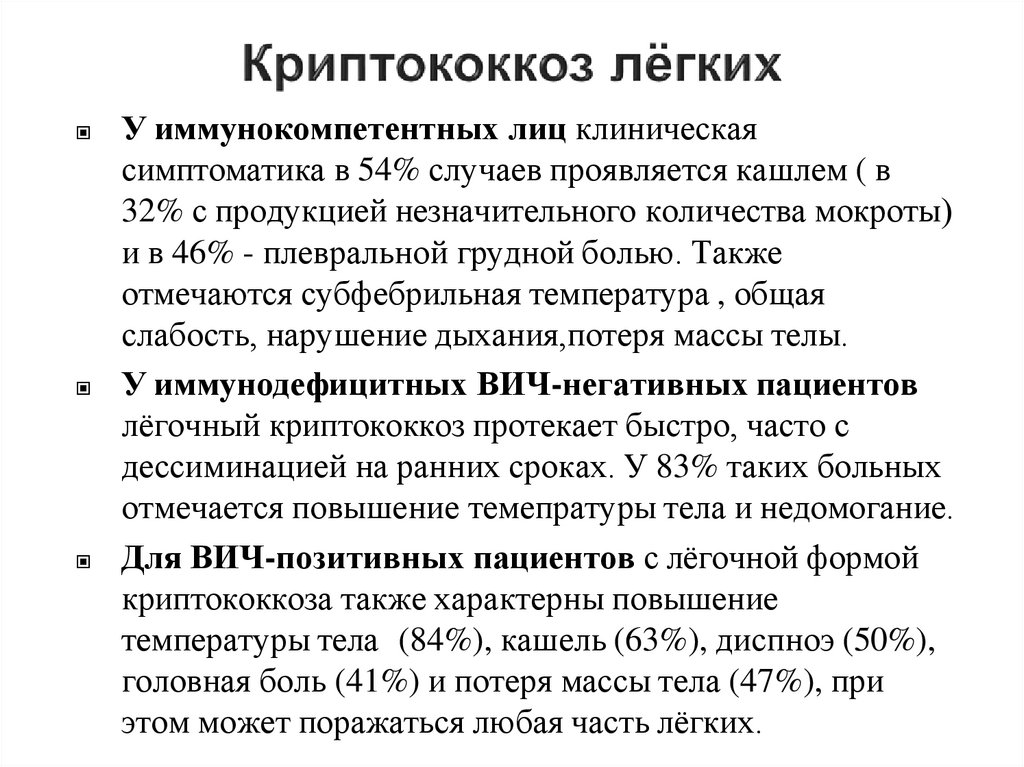 Криптококкоз лёгких

У иммунокомпетентных лиц клиническая симптоматика в 54% случаев проявляется кашлем ( в 32% с продукцией незначительного количества мокроты) и в 46% - плевральной грудной болью. Также отмечаются субфебрильная температура , общая слабость, нарушение дыхания,потеря массы телы.

У иммунодефицитных ВИЧ-негативных пациентов лёгочный криптококкоз протекает быстро, часто с дессиминацией на ранних сроках. У 83% таких больных отмечается повышение темепратуры тела и недомогание.

Для ВИЧ-позитивных пациентов с лёгочной формой криптококкоза также характерны повышение температуры тела (84%), кашель (63%), диспноэ (50%), головная боль (41%) и потеря массы тела (47%), при этом может поражаться любая часть лёгких.